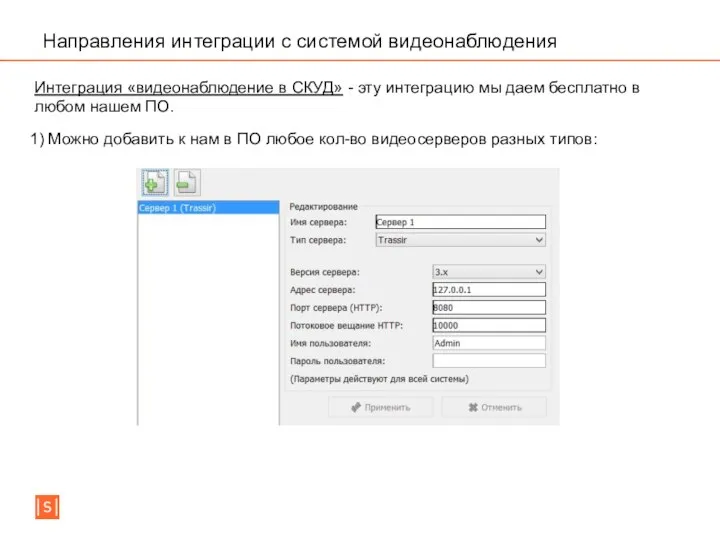 Направления интеграции с системой видеонаблюдения

Интеграция «видеонаблюдение в СКУД» - эту интеграцию мы даем бесплатно в любом нашем ПО.

1) Можно добавить к нам в ПО любое кол-во видеосерверов разных типов:

Сервер 1 (Trassir)

Редактирование
Имя сервера: Сервер 1
Тип сервера: Trassir
Версия сервера: 3.x
Адрес сервера: 127.0.0.1
Порт сервера (HTTP): 8080
Потоковое вещание HTTP: 10000
Имя пользователя: Admin
Пароль пользователя:
(Параметры действуют для всей системы)

Применить
Отменить

S